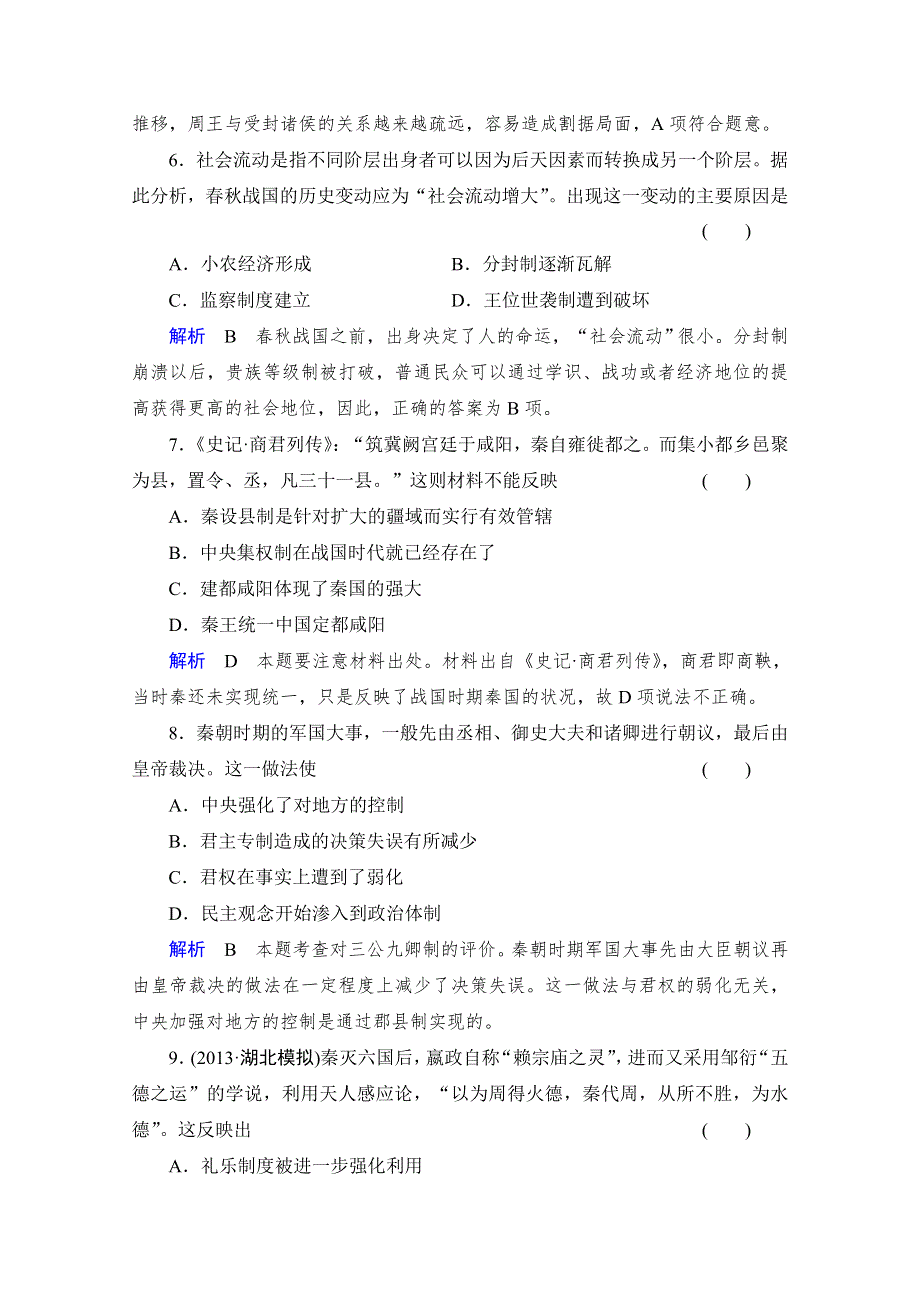 推移，周王与受封诸侯的关系越来越疏远，容易造成割据局面，A 项符合题意。

6．社会流动是指不同阶层出身者可以因为后天因素而转换成另一个阶层。据此分析，春秋战国的历史变动应为“社会流动增大”。出现这一变动的主要原因是 (　　)

A．小农经济形成　　B．分封制逐渐瓦解

C．监察制度建立　　D．王位世袭制遭到破坏

解析　B　春秋战国之前，出身决定了人的命运，“社会流动”很小。分封制崩溃以后，贵族等级制被打破，普通民众可以通过学识、战功或者经济地位的提高获得更高的社会地位，因此，正确的答案为 B 项。

7．《史记·商君列传》：“筑冀阙宫廷于咸阳，秦自雍徙都之。而集小都乡邑聚为县，置令、丞，凡三十一县。”这则材料不能反映 (　　)

A．秦设县制是针对扩大的疆域而实行有效管辖

B．中央集权制在战国时代就已经存在了

C．建都咸阳体现了秦国的强大

D．秦王统一中国定都咸阳

解析　D　本题要注意材料出处。材料出自《史记·商君列传》，商君即商鞅，当时秦还未实现统一，只是反映了战国时期秦国的状况，故 D 项说法不正确。

8．秦朝时期的军国大事，一般先由丞相、御史大夫和诸卿进行朝议，最后由皇帝裁决。这一做法使 (　　)

A．中央强化了对地方的控制

B．君主专制造成的决策失误有所减少

C．君权在事实上遭到了弱化

D．民主观念开始渗入到政治体制

解析　B　本题考查对三公九卿制的评价。秦朝时期军国大事先由大臣朝议再由皇帝裁决的做法在一定程度上减少了决策失误。这一做法与君权的弱化无关，中央加强对地方的控制是通过郡县制实现的。

9．(2013·湖北模拟)秦灭六国后，嬴政自称“赖宗庙之灵”，进而又采用邹衍“五德之运”的学说，利用天人感应论，“以为周得火德，秦代周，从所不胜，为水德”。这反映出 (　　)

A．礼乐制度被进一步强化利用